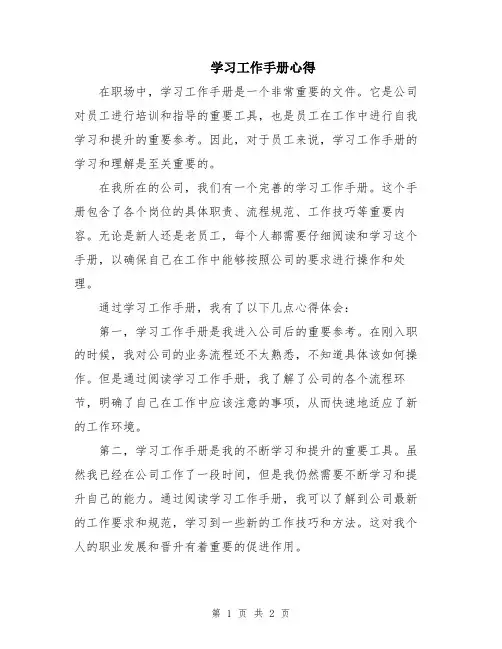 学习工作手册心得

在职场中，学习工作手册是一个非常重要的文件。它是公司对员工进行培训和指导的重要工具，也是员工在工作中进行自我学习和提升的重要参考。因此，对于员工来说，学习工作手册的学习和理解是至关重要的。

在我所在的公司，我们有一个完善的学习工作手册。这个手册包含了各个岗位的具体职责、流程规范、工作技巧等重要内容。无论是新人还是老员工，每个人都需要仔细阅读和学习这个手册，以确保自己在工作中能够按照公司的要求进行操作和处理。

通过学习工作手册，我有了以下几点心得体会：

第一，学习工作手册是我进入公司后的重要参考。在刚入职的时候，我对公司的业务流程还不太熟悉，不知道具体该如何操作。但是通过阅读学习工作手册，我了解了公司的各个流程环节，明确了自己在工作中应该注意的事项，从而快速地适应了新的工作环境。

第二，学习工作手册是我的不断学习和提升的重要工具。虽然我已经在公司工作了一段时间，但是我仍然需要不断学习和提升自己的能力。通过阅读学习工作手册，我可以了解到公司最新的工作要求和规范，学习到一些新的工作技巧和方法。这对我个人的职业发展和晋升有着重要的促进作用。

第 1 页 共 2 页